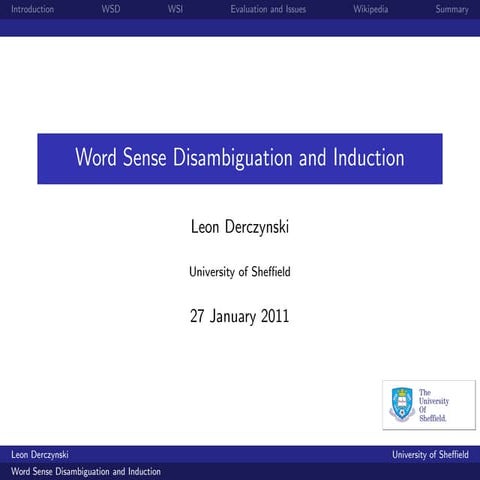 Introduction WSD WSI Evaluation and Issues Wikipedia Summary

Word Sense Disambiguation and Induction

Leon Derczynski

University of Sheffield

27 January 2011

The University Of Sheffield.

Leon Derczynski University of Sheffield

Word Sense Disambiguation and Induction